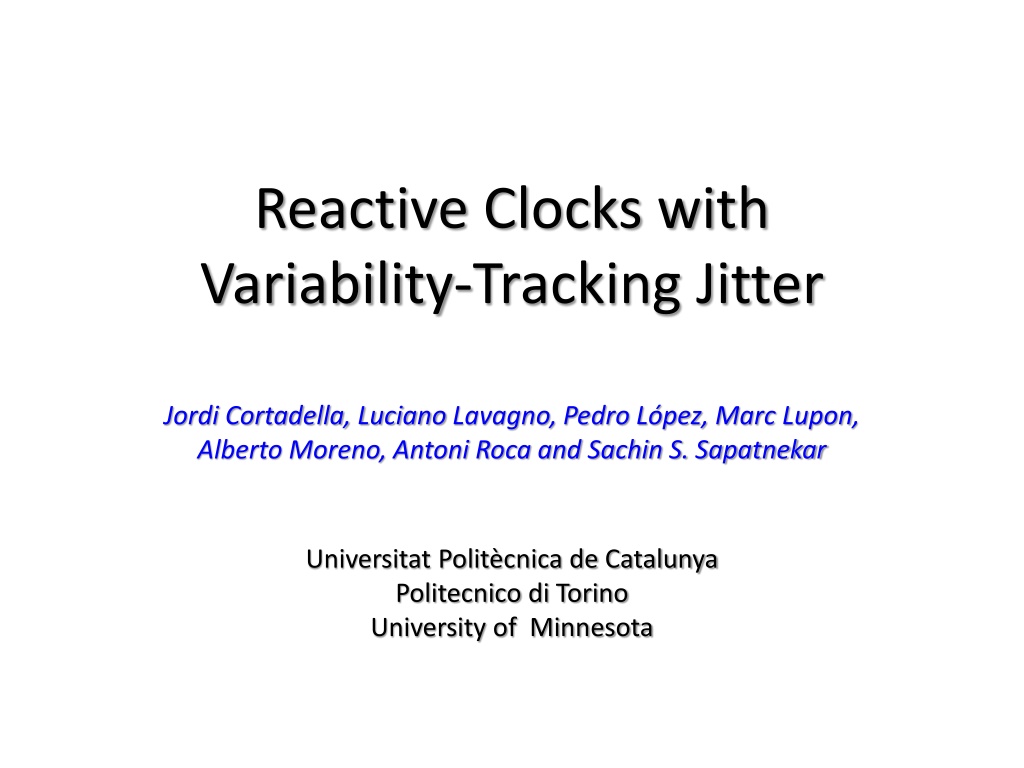 Reactive Clocks with Variability-Tracking Jitter

Jordi Cortadella, Luciano Lavagno, Pedro López, Marc Lupon, Alberto Moreno, Antoni Roca and Sachin S. Sapatnekar

Universitat Politècnica de Catalunya
Politecnico di Torino
University of Minnesota